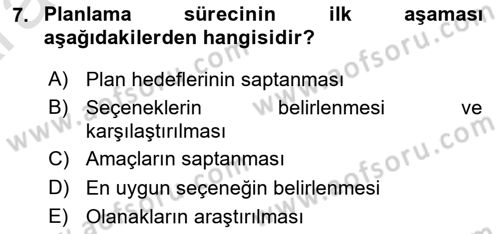 7. Planlama sürecinin ilk aşaması aşağıdakilerden hangisidir?

A) Plan hedeflerinin saptanması
B) Seçeneklerin belirlenmesi ve karşılaştırılması
C) Amaçların saptanması
D) En uygun seçeneğin belirlenmesi
E) Olanakların araştırılması

www.aofsoru.com